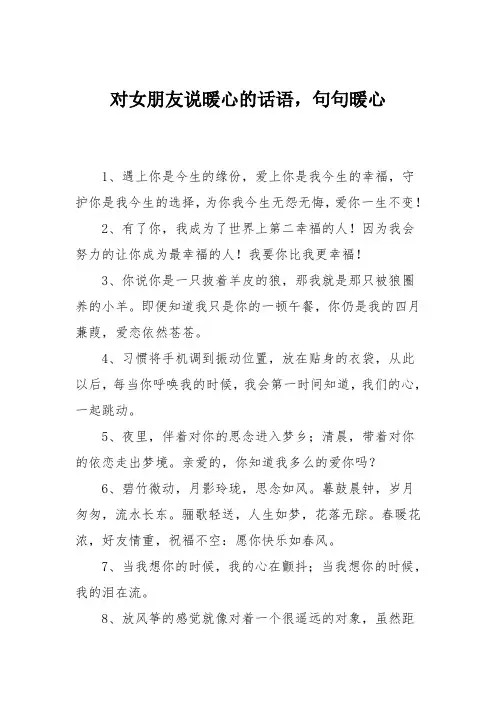 对女朋友说暖心的话语，句句暖心

1、遇上你是今生的缘份，爱上你是我今生的幸福，守护你是我今生的选择，为你我今生无怨无悔，爱你一生不变！

2、有了你，我成为了世界上第二幸福的人！因为我会努力的让你成为最幸福的人！我要你比我更幸福！

3、你说你是一只披着羊皮的狼，那我就是那只被狼圈养的小羊。即便知道我只是你的一顿午餐，你仍是我的四月蒹葭，爱恋依然苍苍。

4、习惯将手机调到振动位置，放在贴身的衣袋，从此以后，每当你呼唤我的时候，我会第一时间知道，我们的心，一起跳动。

5、夜里，伴着对你的思念进入梦乡；清晨，带着对你的依恋走出梦境。亲爱的，你知道我多么的爱你吗？

6、碧竹微动，月影玲珑，思念如风。暮鼓晨钟，岁月匆匆，流水长东。骊歌轻送，人生如梦，花落无踪。春暖花浓，好友情重，祝福不空：愿你快乐如春风。

7、当我想你的时候，我的心在颤抖；当我想你的时候，我的泪在流。

8、放风筝的感觉就像对着一个很遥远的对象，虽然距